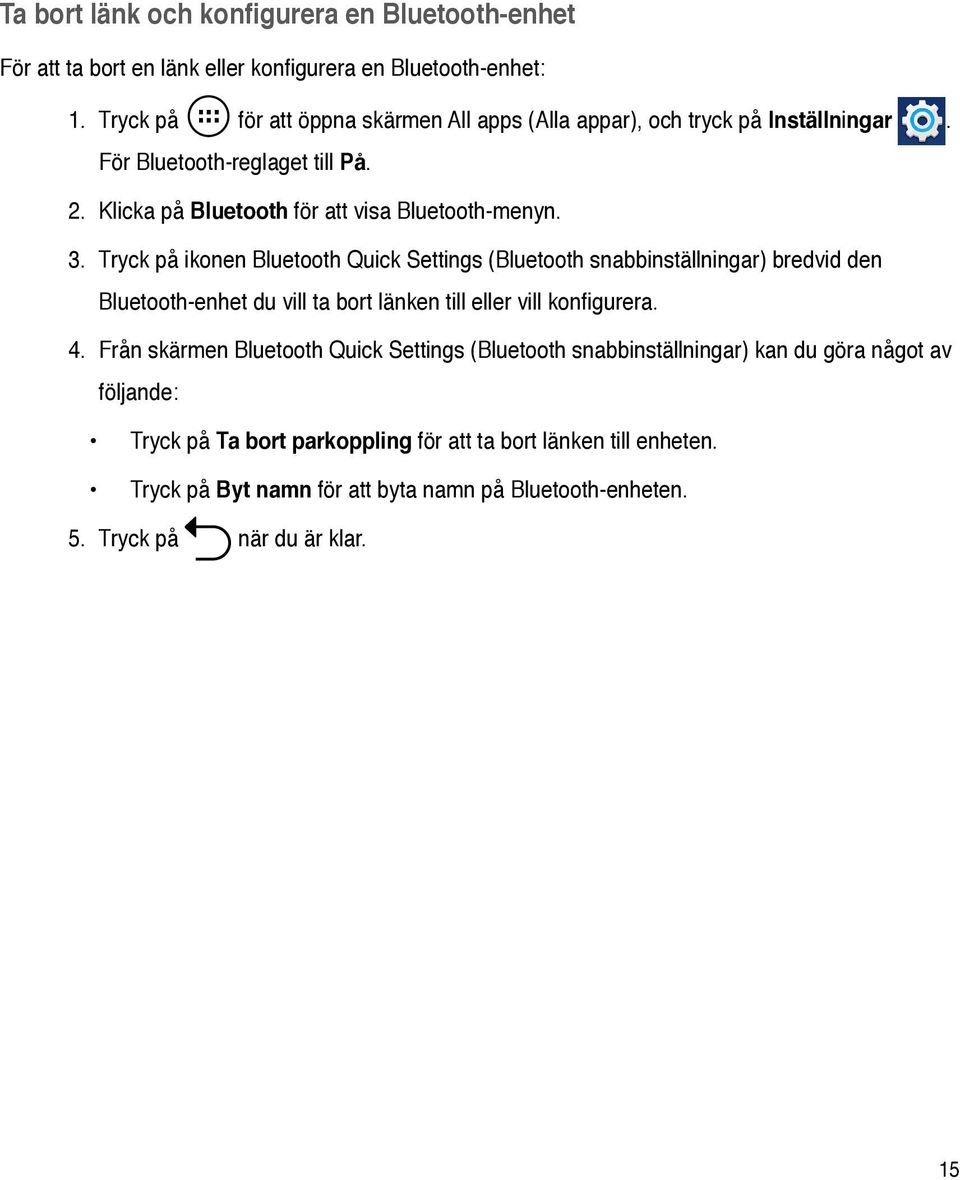 Ta bort länk och konfigurera en Bluetooth-enhet

För att ta bort en länk eller konfigurera en Bluetooth-enhet:

1. Tryck på för att öppna skärmen All apps (Alla appar), och tryck på Inställningar . För Bluetooth-reglaget till På.

2. Klicka på Bluetooth för att visa Bluetooth-menyn.

3. Tryck på ikonen Bluetooth Quick Settings (Bluetooth snabbinställningar) bredvid den Bluetooth-enhet du vill ta bort länken till eller vill konfigurera.

4. Från skärmen Bluetooth Quick Settings (Bluetooth snabbinställningar) kan du göra något av följande:

• Tryck på Ta bort parkoppling för att ta bort länken till enheten.

• Tryck på Byt namn för att byta namn på Bluetooth-enheten.

5. Tryck på när du är klar.

15